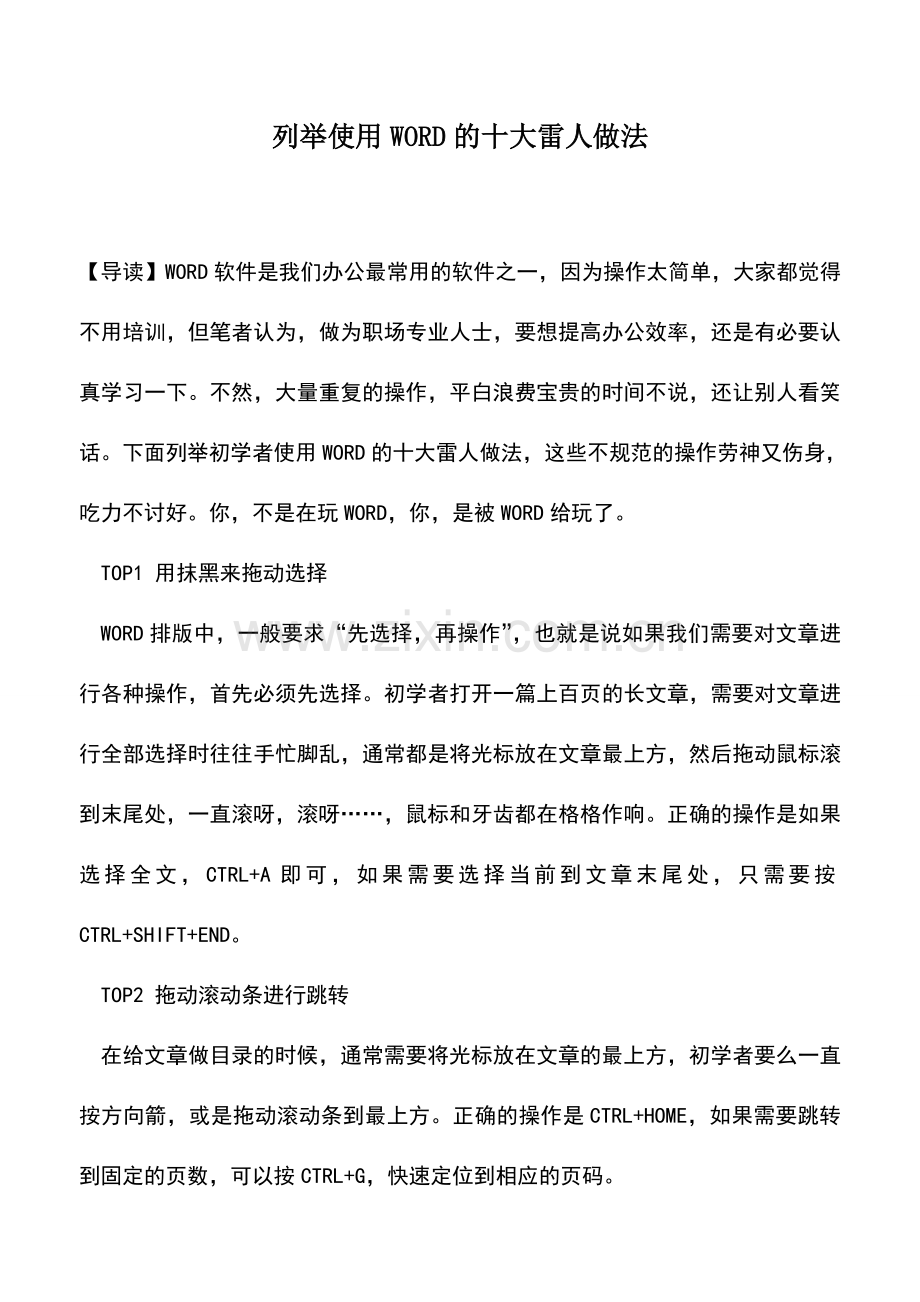 列举使用WORD的十大雷人做法

【导读】WORD软件是我们办公最常用的软件之一，因为操作太简单，大家都觉得不用培训，但笔者认为，做为职场专业人士，要想提高办公效率，还是有必要认真学习一下。不然，大量重复的操作，平白浪费宝贵的时间不说，还让别人看笑话。下面列举初学者使用WORD的十大雷人做法，这些不规范的操作劳神又伤身，吃力不讨好。你，不是在玩WORD，你，是被WORD给玩了。

TOP1 用抹黑来拖动选择

WORD排版中，一般要求“先选择，再操作”，也就是说如果我们需要对文章进行各种操作，首先必须先选择。初学者打开一篇上百页的长文章，需要对文章进行全部选择时往往手忙脚乱，通常都是将光标放在文章最上方，然后拖动鼠标滚到末尾处，一直滚呀，滚呀……，鼠标和牙齿都在格格作响。正确的操作是如果选择全文，CTRL+A即可，如果需要选择当前到文章末尾处，只需要按CTRL+SHIFT+END。

TOP2 拖动滚动条进行跳转

在给文章做目录的时候，通常需要将光标放在文章的最上方，初学者要么一直按方向箭，或是拖动滚动条到最上方。正确的操作是CTRL+HOME，如果需要跳转到固定的页数，可以按CTRL+G，快速定位到相应的页码。

www.zixin.com.cn